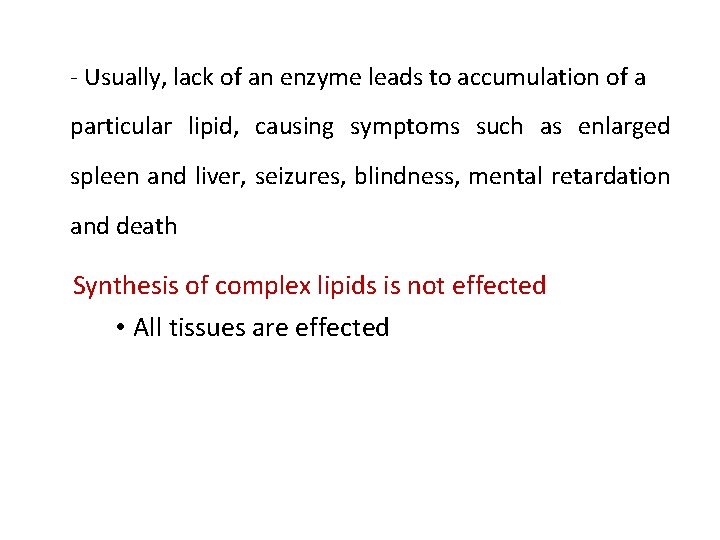 - Usually, lack of an enzyme leads to accumulation of a particular lipid, causing symptoms such as enlarged spleen and liver, seizures, blindness, mental retardation and death

Synthesis of complex lipids is not effected

• All tissues are effected